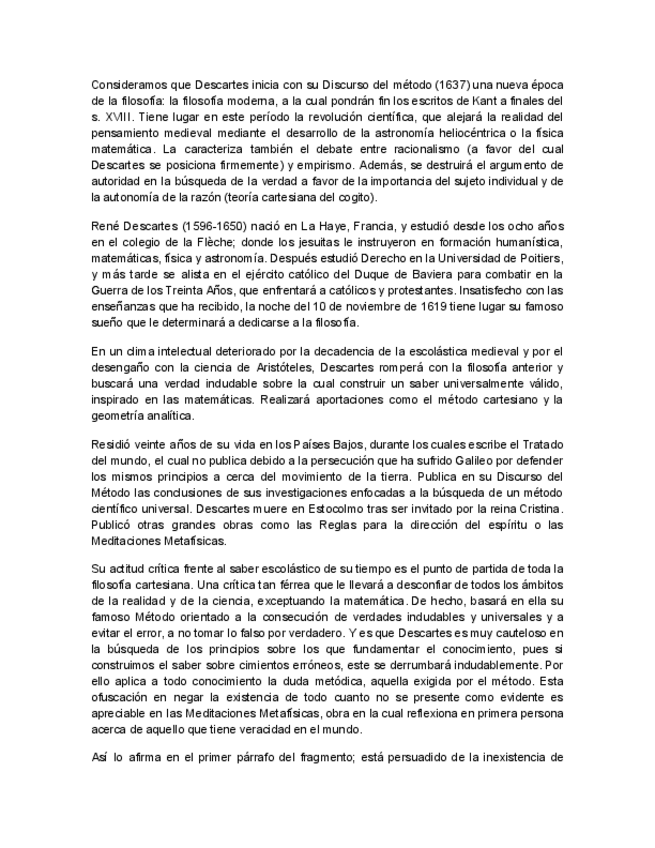 Consideramos que Descartes inicia con su Discurso del método (1637) una nueva época de la filosofía: la filosofía moderna, a la cual pondrán fin los escritos de Kant a finales del s. XVIII. Tiene lugar en este período la revolución científica, que alejará la realidad del pensamiento medieval mediante el desarrollo de la astronomía heliocéntrica o la física matemática. La caracteriza también el debate entre racionalismo (a favor del cual Descartes se posiciona firmemente) y empirismo. Además, se destruirá el argumento de autoridad en la búsqueda de la verdad a favor de la importancia del sujeto individual y de la autonomía de la razón (teoría cartesiana del cogito).

René Descartes (1596-1650) nació en La Haye, Francia, y estudió desde los ocho años en el colegio de la Flèche; donde los jesuitas le instruyeron en formación humanística, matemáticas, física y astronomía. Después estudió Derecho en la Universidad de Poitiers, y más tarde se alista en el ejército católico del Duque de Baviera para combatir en la Guerra de los Treinta Años, que enfrentará a católicos y protestantes. Insatisfecho con las enseñanzas que ha recibido, la noche del 10 de noviembre de 1619 tiene lugar su famoso sueño que le determinará a dedicarse a la filosofía.

En un clima intelectual deteriorado por la decadencia de la escolástica medieval y por el desengaño con la ciencia de Aristóteles, Descartes romperá con la filosofía anterior y buscará una verdad indudable sobre la cual construir un saber universalmente válido, inspirado en las matemáticas. Realizará aportaciones como el método cartesiano y la geometría analítica.

Residió veinte años de su vida en los Países Bajos, durante los cuales escribe el Tratado del mundo, el cual no publica debido a la persecución que ha sufrido Galileo por defender los mismos principios a cerca del movimiento de la tierra. Publica en su Discurso del Método las conclusiones de sus investigaciones enfocadas a la búsqueda de un método científico universal. Descartes muere en Estocolmo tras ser invitado por la reina Cristina. Publicó otras grandes obras como las Reglas para la dirección del espíritu o las Meditaciones Metafísicas.

Su actitud crítica frente al saber escolástico de su tiempo es el punto de partida de toda la filosofía cartesiana. Una crítica tan férrea que le llevará a desconfiar de todos los ámbitos de la realidad y de la ciencia, exceptuando la matemática. De hecho, basará en ella su famoso Método orientado a la consecución de verdades indudables y universales y a evitar el error, a no tomar lo falso por verdadero. Y es que Descartes es muy cauteloso en la búsqueda de los principios sobre los que fundamentar el conocimiento, pues si construimos el saber sobre cimientos erróneos, este se derrumbará indudablemente. Por ello aplica a todo conocimiento la duda metódica, aquella exigida por el método. Esta ofuscación en negar la existencia de todo cuanto no se presente como evidente es apreciable en las Meditaciones Metafísicas, obra en la cual reflexiona en primera persona acerca de aquello que tiene veracidad en el mundo.

Así lo afirma en el primer párrafo del fragmento; está persuadido de la inexistencia de